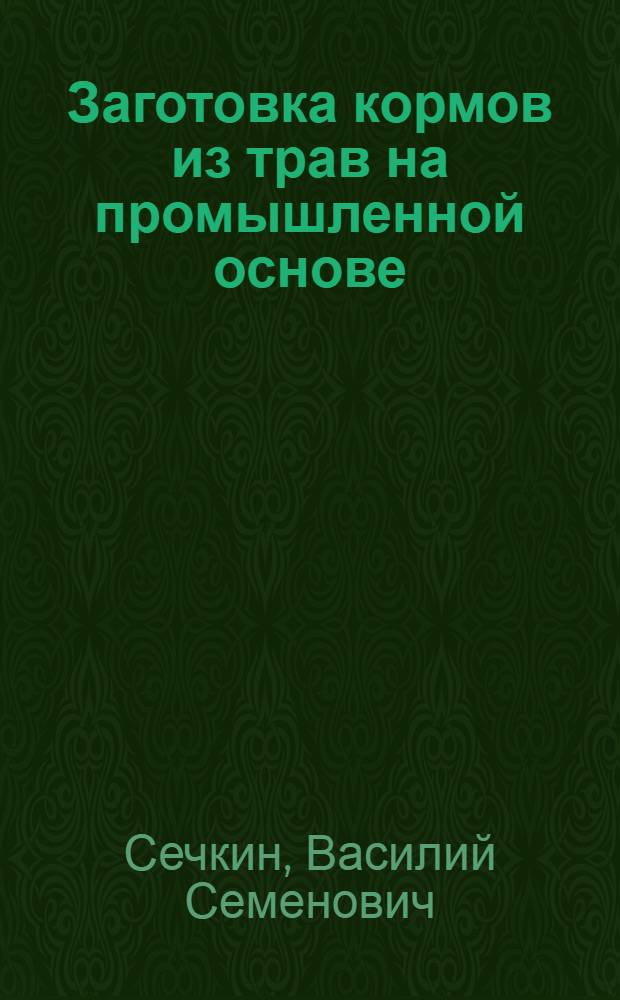 Заготовка кормов из трав на промышленной основе

Сечкин, Василий Семенович